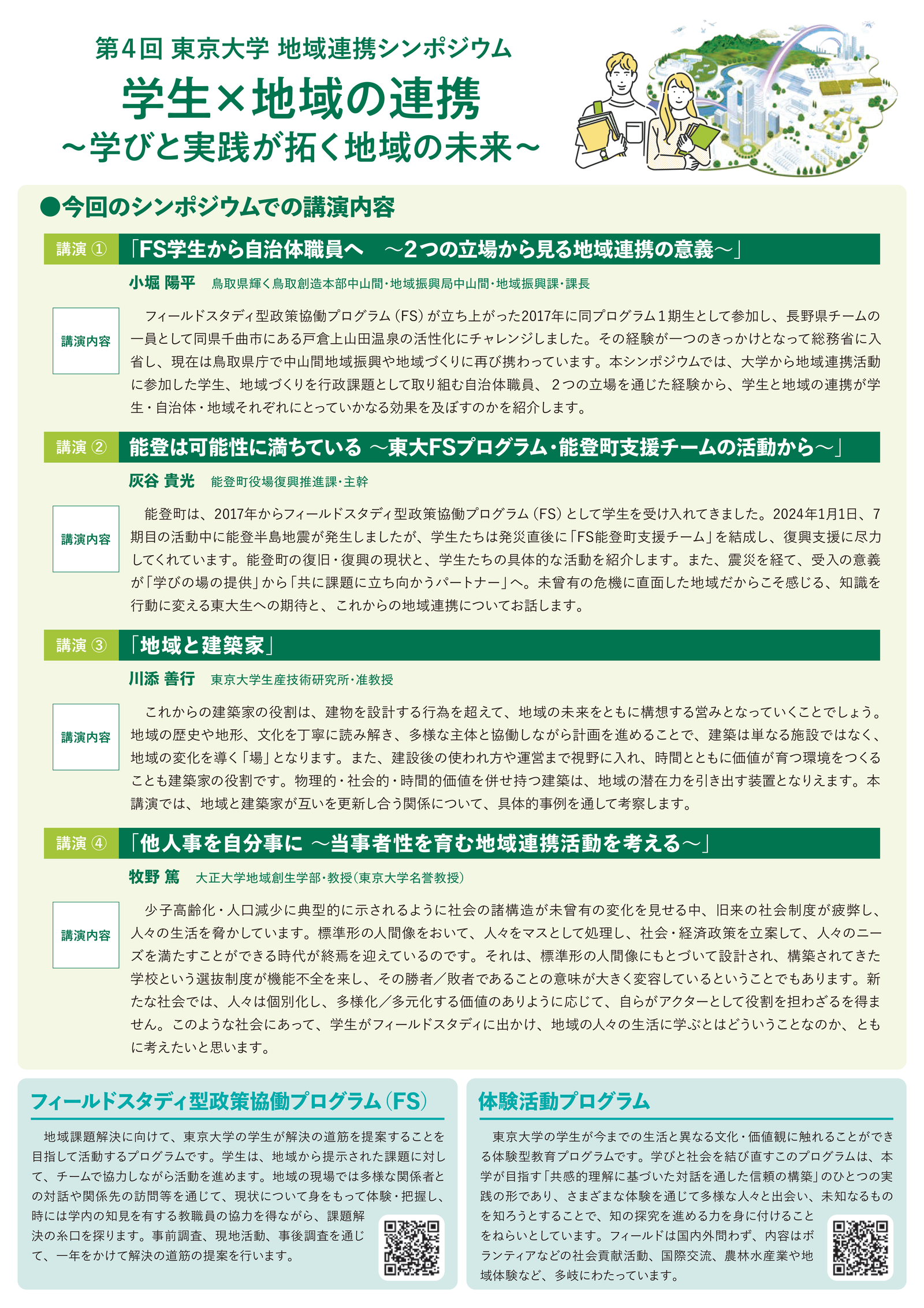 第4回 東京大学 地域連携シンポジウム
学生×地域の連携
～学びと実践が拓く地域の未来～

●今回のシンポジウムでの講演内容

講演 ① 「FS学生から自治体職員へ　～2つの立場から見る地域連携の意義～」

小堀 陽平　鳥取県輝く鳥取創造本部中山間・地域振興局中山間・地域振興課・課長

講演内容

フィールドスタディ型政策協働プログラム（FS）が立ち上がった2017年に同プログラム1期生として参加し、長野県チームの一員として同県千曲市にある戸倉上山田温泉の活性化にチャレンジしました。その経験が一つのきっかけとなって総務省に入省し、現在は鳥取県庁で中山間地域振興や地域づくりに再び携わっています。本シンポジウムでは、大学から地域連携活動に参加した学生、地域づくりを行政課題として取り組む自治体職員、２つの立場を通じた経験から、学生と地域の連携が学生・自治体・地域それぞれにとっていかなる効果を及ぼすのかを紹介します。

講演 ② 能登は可能性に満ちている ～東大FSプログラム・能登町支援チームの活動から～」

灰谷 貴光　能登町役場復興推進課・主幹

講演内容

能登町は、2017年からフィールドスタディ型政策協働プログラム（FS）として学生を受け入れてきました。2024年1月1日、7期目の活動中に能登半島地震が発生しましたが、学生たちは発災直後に「FS能登町支援チーム」を結成し、復興支援に尽力してくれています。能登町の復旧・復興の現状と、学生たちの具体的な活動を紹介します。また、震災を経て、受入の意義が「学びの場の提供」から「共に課題に立ち向かうパートナー」へ。未曾有の危機に直面した地域だからこそ感じる、知識を行動に変える東大生への期待と、これからの地域連携についてお話します。

講演 ③ 「地域と建築家」

川添 善行　東京大学生産技術研究所・准教授

講演内容

これからの建築家の役割は、建物を設計する行為を超えて、地域の未来をともに構想する営みとなっていくことでしょう。地域の歴史や地形、文化を丁寧に読み解き、多様な主体と協働しながら計画を進めることで、建築は単なる施設ではなく、地域の変化を導く「場」となります。また、建設後の使われ方や運営まで視野に入れ、時間とともに価値が育つ環境をつくることも建築家の役割です。物理的・社会的・時間的価値を併せ持つ建築は、地域の潜在力を引き出す装置となりえます。本講演では、地域と建築家が互いを更新し合う関係について、具体的事例を通して考察します。

講演 ④ 「他人事を自分事に ～当事者性を育む地域連携活動を考える～」

牧野 篤　大正大学地域創生学部・教授（東京大学名誉教授）

講演内容

少子高齢化・人口減少に典型的に示されるように社会の諸構造が未曾有の変化を見せる中、旧来の社会制度が疲弊し、人々の生活を脅かしています。標準形の人間像をおいて、人々をマスとして処理し、社会・経済政策を立案して、人々のニーズを満たすことができる時代が終焉を迎えているのです。それは、標準形の人間像にもとづいて設計され、構築されてきた学校という選抜制度が機能不全を来し、その勝者／敗者であることの意味が大きく変容しているということでもあります。新たな社会では、人々は個別化し、多様化／多元化する価値のありように応じて、自らがアクターとして役割を担わざるを得ません。このような社会にあって、学生がフィールドスタディに出かけ、地域の人々の生活に学ぶとはどういうことなのか、ともに考えたいと思います。

フィールドスタディ型政策協働プログラム（FS）

地域課題解決に向けて、東京大学の学生が解決の道筋を提案することを目指して活動するプログラムです。学生は、地域から提示された課題に対して、チームで協力しながら活動を進めます。地域の現場では多様な関係者との対話や関係先の訪問等を通じて、現状について身をもって体験・把握し、時には学内の知見を有する教職員の協力を得ながら、課題解決の糸口を探ります。事前調査、現地活動、事後調査を通じて、一年をかけて解決の道筋の提案を行います。

体験活動プログラム

東京大学の学生が今までの生活と異なる文化・価値観に触れることができる体験型教育プログラムです。学びと社会を結び直すこのプログラムは、本学が目指す「共感的理解に基づいた対話を通した信頼の構築」のひとつの実践の形であり、さまざまな体験を通じて多様な人々と出会い、未知なるものを知ろうとすることで、知の探究を進める力を身に付けることをねらいとしています。フィールドは国内外問わず、内容はボランティアなどの社会貢献活動、国際交流、農林水産業や地域体験など、多岐にわたっています。